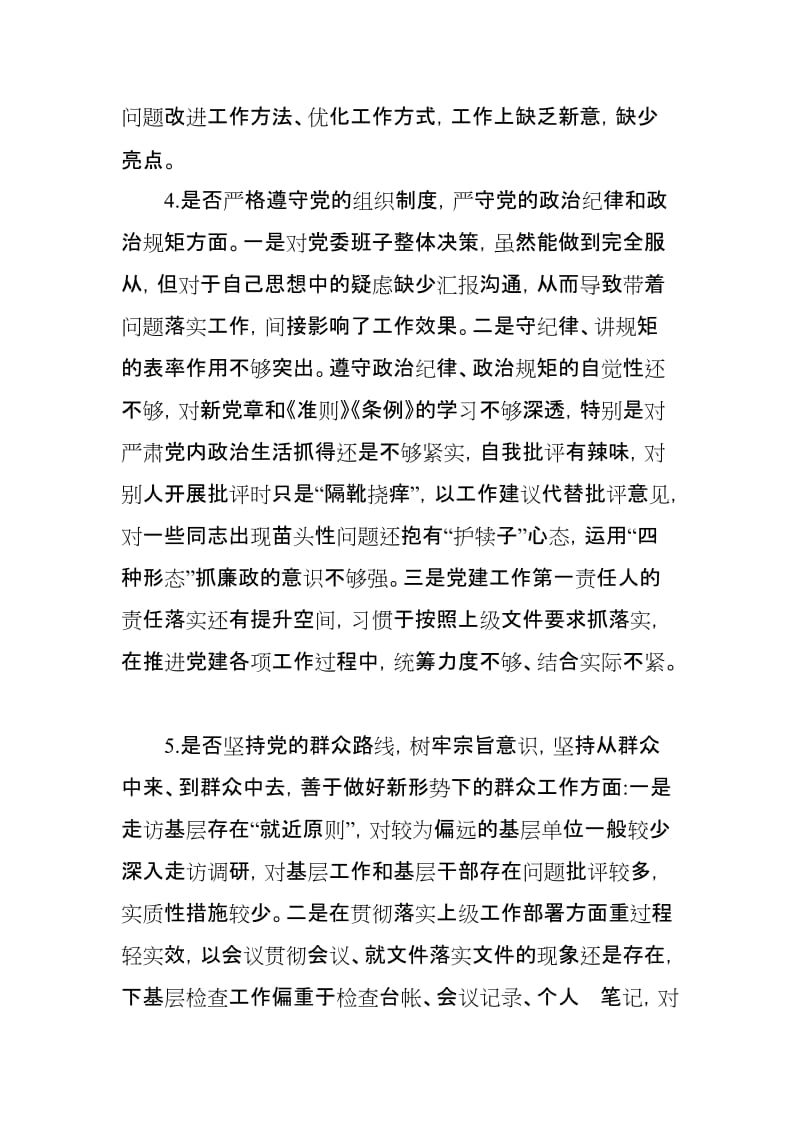 问题改进工作方法、优化工作方式，工作上缺乏新意，缺少亮点。

4.是否严格遵守党的组织制度，严守党的政治纪律和政治规矩方面。一是对党委班子整体决策，虽然能做到完全服从，但对于自己思想中的疑虑缺少汇报沟通，从而导致带着问题落实工作，间接影响了工作效果。二是守纪律、讲规矩的表率作用不够突出。遵守政治纪律、政治规矩的自觉性还不够，对新党章和《准则》《条例》的学习不够深透，特别是对严肃党内政治生活抓得还是不够紧实，自我批评有辣味，对别人开展批评时只是“隔靴挠痒”，以工作建议代替批评意见，对一些同志出现苗头性问题还抱有“护犊子”心态，运用“四种形态”抓廉政的意识不够强。三是党建工作第一责任人的责任落实还有提升空间，习惯于按照上级文件要求抓落实，在推进党建各项工作过程中，统筹力度不够、结合实际不紧。

5.是否坚持党的群众路线，树牢宗旨意识，坚持从群众中来、到群众中去，善于做好新形势下的群众工作方面:一是走访基层存在“就近原则”，对较为偏远的基层单位一般较少深入走访调研，对基层工作和基层干部存在问题批评较多，实质性措施较少。二是在贯彻落实上级工作部署方面重过程轻实效，以会议贯彻会议、就文件落实文件的现象还是存在，下基层检查工作偏重于检查台帐、会议记录、个人 笔记，对